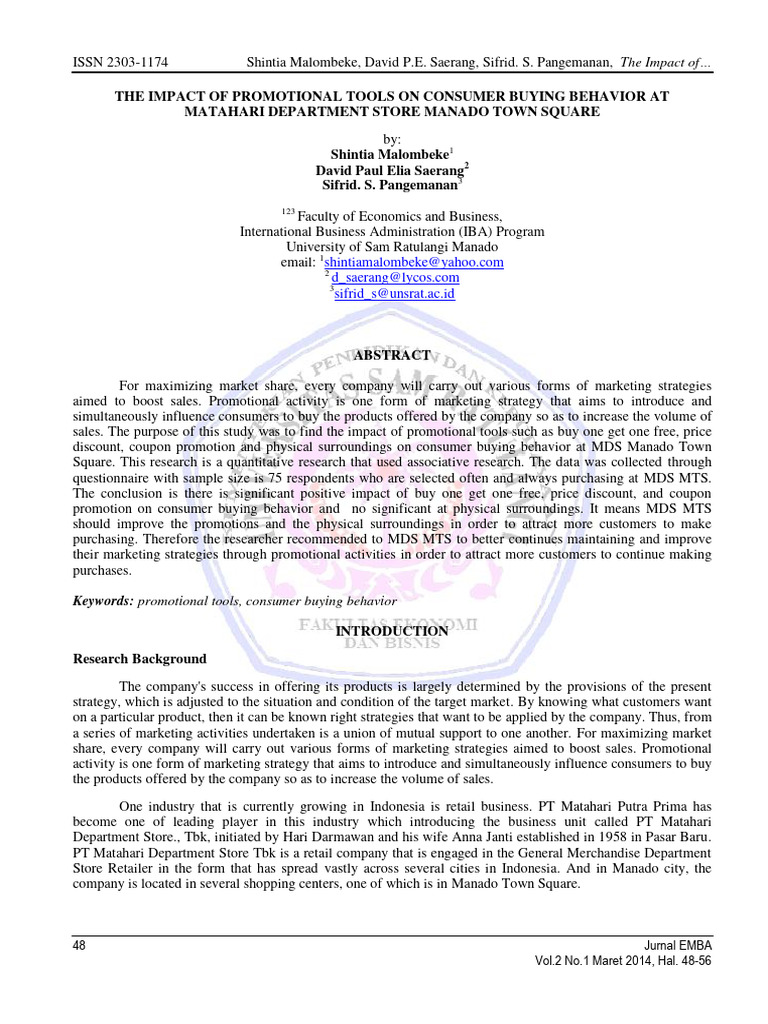 ISSN 2303-1174 Shintia Malombeke, David P.E. Saerang, Sifrid. S. Pangemanan, The Impact of…

THE IMPACT OF PROMOTIONAL TOOLS ON CONSUMER BUYING BEHAVIOR AT MATAHARI DEPARTMENT STORE MANADO TOWN SQUARE

by:
Shintia Malombeke$^{1}$
David Paul Elia Saerang$^{2}$
Sifrid. S. Pangemanan$^{3}$

$^{123}$ Faculty of Economics and Business,
International Business Administration (IBA) Program
University of Sam Ratulangi Manado
email: $^{1}$shintiamalombeke@yahoo.com
$^{2}$d_saerang@lycos.com
$^{3}$sifrid_s@unsrat.ac.id

ABSTRACT

For maximizing market share, every company will carry out various forms of marketing strategies aimed to boost sales. Promotional activity is one form of marketing strategy that aims to introduce and simultaneously influence consumers to buy the products offered by the company so as to increase the volume of sales. The purpose of this study was to find the impact of promotional tools such as buy one get one free, price discount, coupon promotion and physical surroundings on consumer buying behavior at MDS Manado Town Square. This research is a quantitative research that used associative research. The data was collected through questionnaire with sample size is 75 respondents who are selected often and always purchasing at MDS MTS. The conclusion is there is significant positive impact of buy one get one free, price discount, and coupon promotion on consumer buying behavior and no significant at physical surroundings. It means MDS MTS should improve the promotions and the physical surroundings in order to attract more customers to make purchasing. Therefore the researcher recommended to MDS MTS to better continues maintaining and improve their marketing strategies through promotional activities in order to attract more customers to continue making purchases.

Keywords: promotional tools, consumer buying behavior

INTRODUCTION

Research Background

The company's success in offering its products is largely determined by the provisions of the present strategy, which is adjusted to the situation and condition of the target market. By knowing what customers want on a particular product, then it can be known right strategies that want to be applied by the company. Thus, from a series of marketing activities undertaken is a union of mutual support to one another. For maximizing market share, every company will carry out various forms of marketing strategies aimed to boost sales. Promotional activity is one form of marketing strategy that aims to introduce and simultaneously influence consumers to buy the products offered by the company so as to increase the volume of sales.

One industry that is currently growing in Indonesia is retail business. PT Matahari Putra Prima has become one of leading player in this industry which introducing the business unit called PT Matahari Department Store., Tbk, initiated by Hari Darmawan and his wife Anna Janti established in 1958 in Pasar Baru. PT Matahari Department Store Tbk is a retail company that is engaged in the General Merchandise Department Store Retailer in the form that has spread vastly across several cities in Indonesia. And in Manado city, the company is located in several shopping centers, one of which is in Manado Town Square.

48 Jurnal EMBA
Vol.2 No.1 Maret 2014, Hal. 48-56

FAKULTAS EKONOMI DAN BISNIS